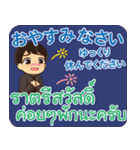 おやすみなさい
ゆっくり
休んでください

ราตรีสวัสดิ์
ค่อยๆพักนะครับ